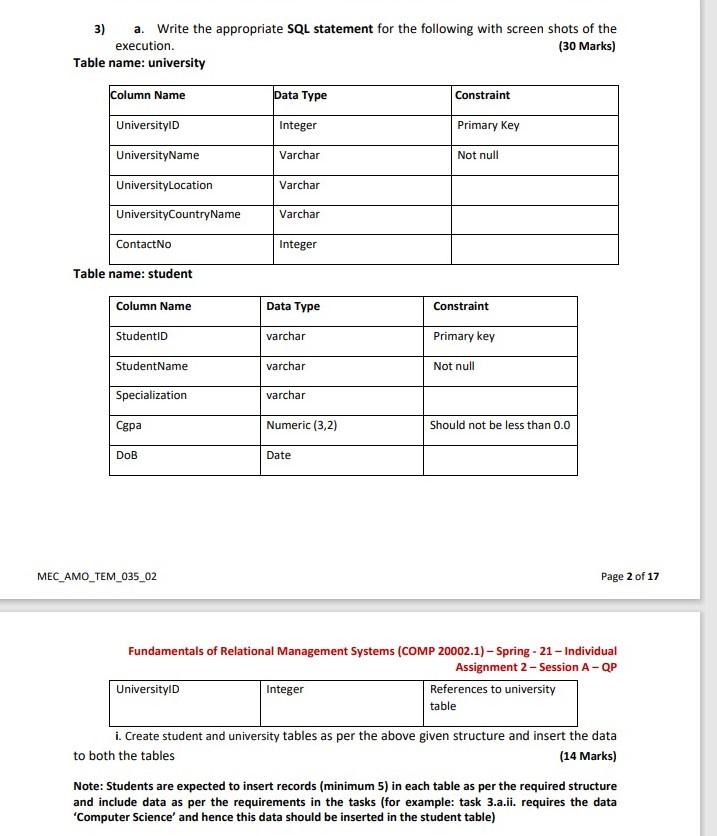 3) a. Write the appropriate **SQL statement** for the following with screen shots of the execution. (30 Marks)

Table name: university

| Column Name | Data Type | Constraint |
|---|---|---|
| UniversityID | Integer | Primary Key |
| UniversityName | Varchar | Not null |
| UniversityLocation | Varchar | |
| UniversityCountryName | Varchar | |
| ContactNo | Integer | |

Table name: student

| Column Name | Data Type | Constraint |
|---|---|---|
| StudentID | varchar | Primary key |
| StudentName | varchar | Not null |
| Specialization | varchar | |
| Cgpa | Numeric (3,2) | Should not be less than 0.0 |
| DoB | Date | |

MEC_AMO_TEM_035_02

Page 2 of 17

Fundamentals of Relational Management Systems (COMP 20002.1) – Spring - 21 – Individual Assignment 2 – Session A – QP

| UniversityID | Integer | References to university table |
|---|---|---|

i. Create student and university tables as per the above given structure and insert the data to both the tables (14 Marks)

Note: Students are expected to insert records (minimum 5) in each table as per the required structure and include data as per the requirements in the tasks (for example: task 3.a.ii. requires the data 'Computer Science' and hence this data should be inserted in the student table)